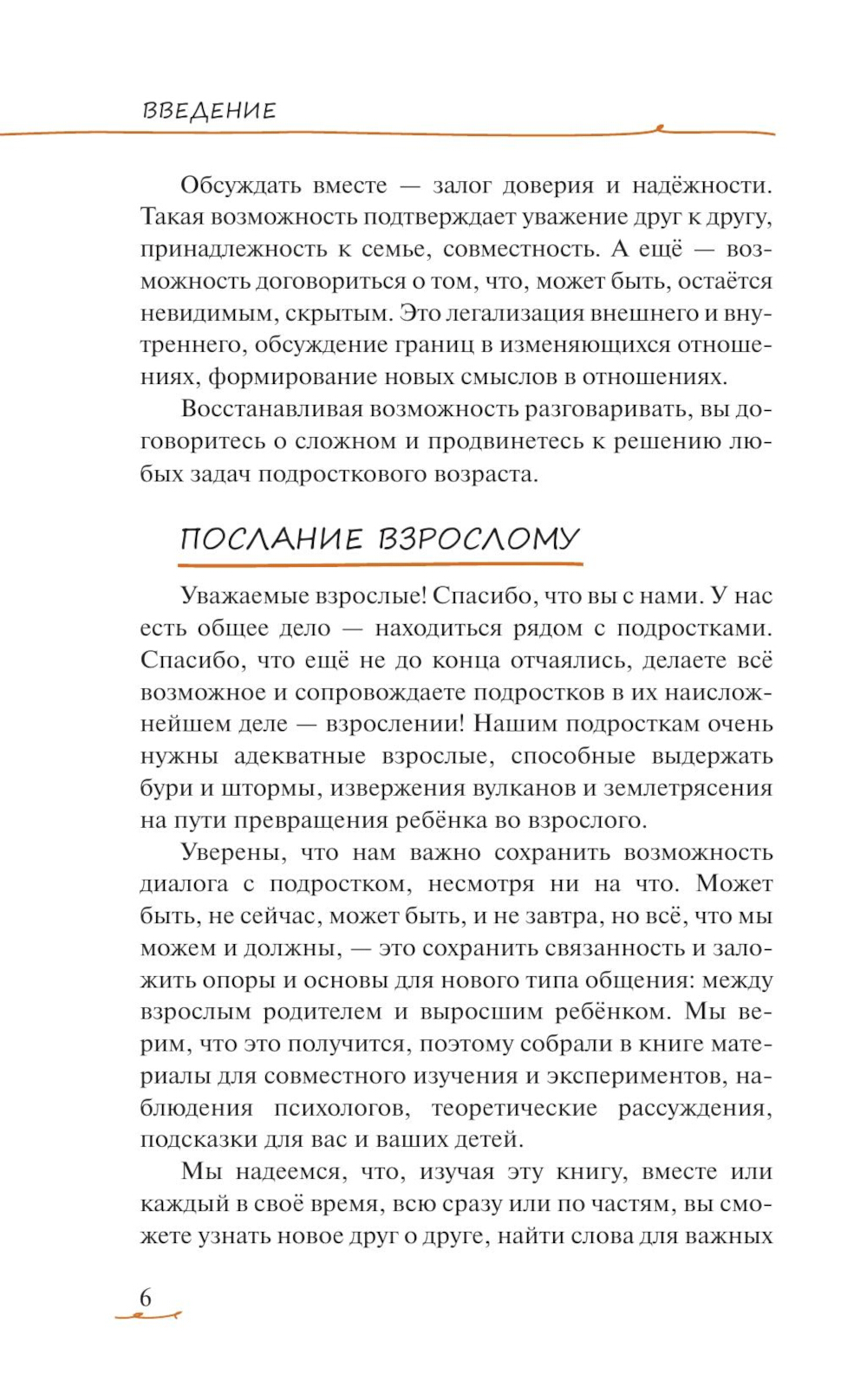 ВВЕДЕНИЕ

Обсуждать вместе — залог доверия и надёжности. Такая возможность подтверждает уважение друг к другу, принадлежность к семье, совместность. А ещё — возможность договориться о том, что, может быть, остаётся невидимым, скрытым. Это легализация внешнего и внутреннего, обсуждение границ в изменяющихся отношениях, формирование новых смыслов в отношениях.

Восстанавливая возможность разговаривать, вы договоритесь о сложном и продвинетесь к решению любых задач подросткового возраста.

ПОСЛАНИЕ ВЗРОСЛОМУ

Уважаемые взрослые! Спасибо, что вы с нами. У нас есть общее дело — находиться рядом с подростками. Спасибо, что ещё не до конца отчаялись, делаете всё возможное и сопровождаете подростков в их наисложнейшем деле — взрослении! Нашим подросткам очень нужны адекватные взрослые, способные выдержать бури и штормы, извержения вулканов и землетрясения на пути превращения ребёнка во взрослого.

Уверены, что нам важно сохранить возможность диалога с подростком, несмотря ни на что. Может быть, не сейчас, может быть, и не завтра, но всё, что мы можем и должны, — это сохранить связанность и заложить опоры и основы для нового типа общения: между взрослым родителем и выросшим ребёнком. Мы верим, что это получится, поэтому собрали в книге материалы для совместного изучения и экспериментов, наблюдения психологов, теоретические рассуждения, подсказки для вас и ваших детей.

Мы надеемся, что, изучая эту книгу, вместе или каждый в своё время, всю сразу или по частям, вы сможете узнать новое друг о друге, найти слова для важных

6